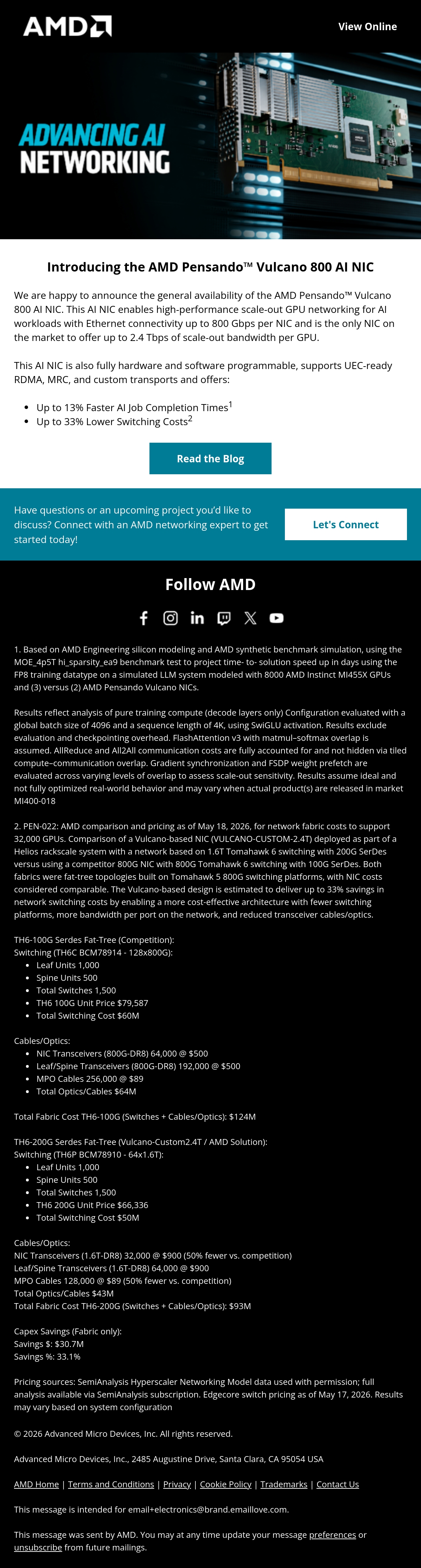 AMD

View Online

ADVANCING AI NETWORKING

Introducing the AMD Pensando™ Vulcano 800 AI NIC

We are happy to announce the general availability of the AMD Pensando™ Vulcano 800 AI NIC. This AI NIC enables high-performance scale-out GPU networking for AI workloads with Ethernet connectivity up to 800 Gbps per NIC and is the only NIC on the market to offer up to 2.4 Tbps of scale-out bandwidth per GPU.

This AI NIC is also fully hardware and software programmable, supports UEC-ready RDMA, MRC, and custom transports and offers:

- Up to 13% Faster AI Job Completion Times$^1$
- Up to 33% Lower Switching Costs$^2$

Read the Blog

Have questions or an upcoming project you'd like to discuss? Connect with an AMD networking expert to get started today!

Let's Connect

Follow AMD

1. Based on AMD Engineering silicon modeling and AMD synthetic benchmark simulation, using the MOE_4p5T hi_sparsity_ea9 benchmark test to project time- to- solution speed up in days using the FP8 training datatype on a simulated LLM system modeled with 8000 AMD Instinct MI455X GPUs and (3) versus (2) AMD Pensando Vulcano NICs.

Results reflect analysis of pure training compute (decode layers only) Configuration evaluated with a global batch size of 4096 and a sequence length of 4K, using SwiGLU activation. Results exclude evaluation and checkpointing overhead. FlashAttention v3 with matmul–softmax overlap is assumed. AllReduce and All2All communication costs are fully accounted for and not hidden via tiled compute–communication overlap. Gradient synchronization and FSDP weight prefetch are evaluated across varying levels of overlap to assess scale-out sensitivity. Results assume ideal and not fully optimized real-world behavior and may vary when actual product(s) are released in market MI400-018

2. PEN-022: AMD comparison and pricing as of May 18, 2026, for network fabric costs to support 32,000 GPUs. Comparison of a Vulcano-based NIC (VULCANO-CUSTOM-2.4T) deployed as part of a Helios rackscale system with a network based on 1.6T Tomahawk 6 switching with 200G SerDes versus using a competitor 800G NIC with 800G Tomahawk 6 switching with 100G SerDes. Both fabrics were fat-tree topologies built on Tomahawk 5 800G switching platforms, with NIC costs considered comparable. The Vulcano-based design is estimated to deliver up to 33% savings in network switching costs by enabling a more cost-effective architecture with fewer switching platforms, more bandwidth per port on the network, and reduced transceiver cables/optics.

TH6-100G Serdes Fat-Tree (Competition):
Switching (TH6C BCM78914 - 128x800G):
- Leaf Units 1,000
- Spine Units 500
- Total Switches 1,500
- TH6 100G Unit Price $79,587
- Total Switching Cost $60M

Cables/Optics:
- NIC Transceivers (800G-DR8) 64,000 @ $500
- Leaf/Spine Transceivers (800G-DR8) 192,000 @ $500
- MPO Cables 256,000 @ $89
- Total Optics/Cables $64M

Total Fabric Cost TH6-100G (Switches + Cables/Optics): $124M

TH6-200G Serdes Fat-Tree (Vulcano-Custom2.4T / AMD Solution):
Switching (TH6P BCM78910 - 64x1.6T):
- Leaf Units 1,000
- Spine Units 500
- Total Switches 1,500
- TH6 200G Unit Price $66,336
- Total Switching Cost $50M

Cables/Optics:
NIC Transceivers (1.6T-DR8) 32,000 @ $900 (50% fewer vs. competition)
Leaf/Spine Transceivers (1.6T-DR8) 64,000 @ $900
MPO Cables 128,000 @ $89 (50% fewer vs. competition)
Total Optics/Cables $43M
Total Fabric Cost TH6-200G (Switches + Cables/Optics): $93M

Capex Savings (Fabric only):
Savings $: $30.7M
Savings %: 33.1%

Pricing sources: SemiAnalysis Hyperscaler Networking Model data used with permission; full analysis available via SemiAnalysis subscription. Edgecore switch pricing as of May 17, 2026. Results may vary based on system configuration

© 2026 Advanced Micro Devices, Inc. All rights reserved.

Advanced Micro Devices, Inc., 2485 Augustine Drive, Santa Clara, CA 95054 USA

AMD Home | Terms and Conditions | Privacy | Cookie Policy | Trademarks | Contact Us

This message is intended for email+electronics@brand.emaillove.com.

This message was sent by AMD. You may at any time update your message preferences or unsubscribe from future mailings.